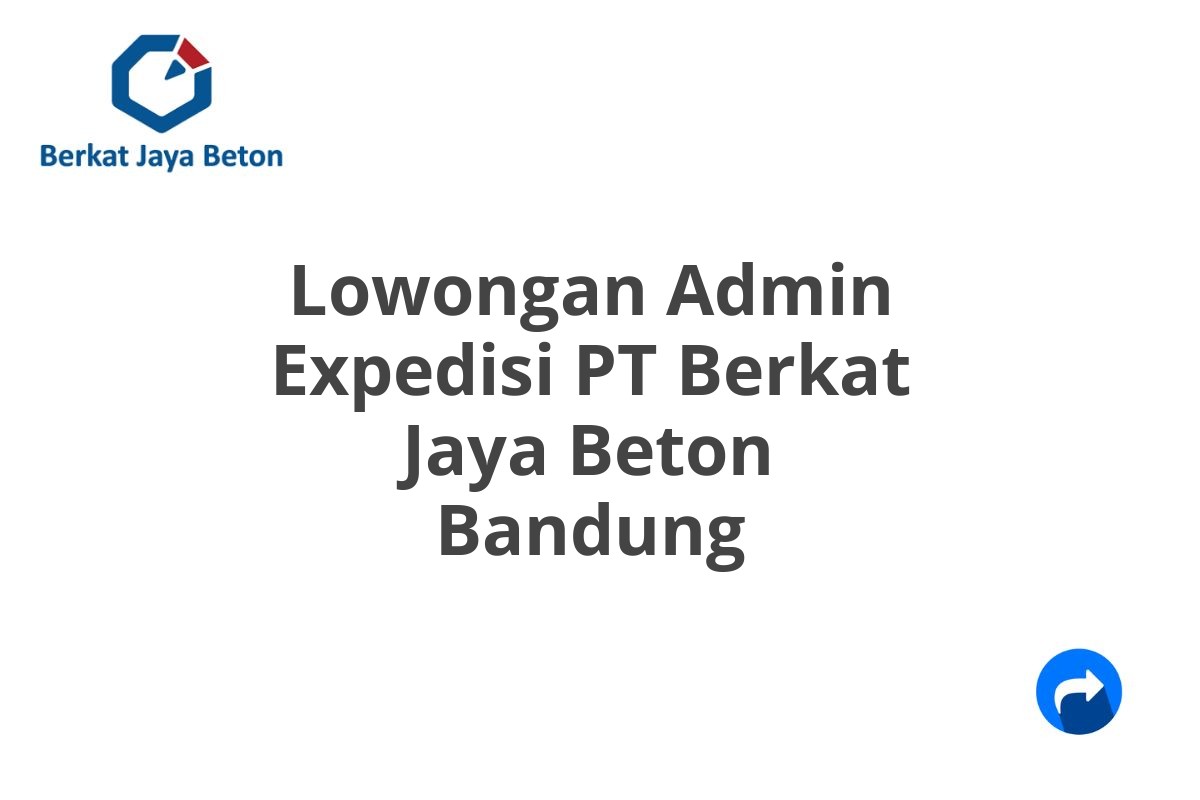 Berkat Jaya Beton

Lowongan Admin Expedisi PT Berkat Jaya Beton Bandung